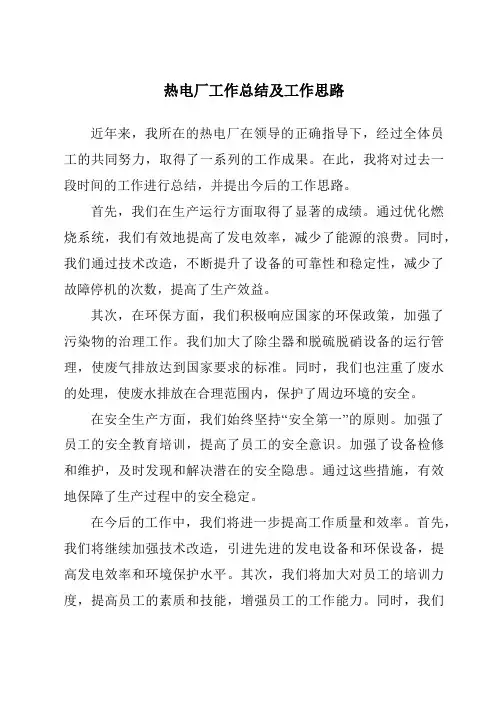 热电厂工作总结及工作思路

近年来，我所在的热电厂在领导的正确指导下，经过全体员工的共同努力，取得了一系列的工作成果。在此，我将对过去一段时间的工作进行总结，并提出今后的工作思路。

首先，我们在生产运行方面取得了显著的成绩。通过优化燃烧系统，我们有效地提高了发电效率，减少了能源的浪费。同时，我们通过技术改造，不断提升了设备的可靠性和稳定性，减少了故障停机的次数，提高了生产效益。

其次，在环保方面，我们积极响应国家的环保政策，加强了污染物的治理工作。我们加大了除尘器和脱硫脱硝设备的运行管理，使废气排放达到国家要求的标准。同时，我们也注重了废水的处理，使废水排放在合理范围内，保护了周边环境的安全。

在安全生产方面，我们始终坚持“安全第一”的原则。加强了员工的安全教育培训，提高了员工的安全意识。加强了设备检修和维护，及时发现和解决潜在的安全隐患。通过这些措施，有效地保障了生产过程中的安全稳定。

在今后的工作中，我们将进一步提高工作质量和效率。首先，我们将继续加强技术改造，引进先进的发电设备和环保设备，提高发电效率和环境保护水平。其次，我们将加大对员工的培训力度，提高员工的素质和技能，增强员工的工作能力。同时，我们